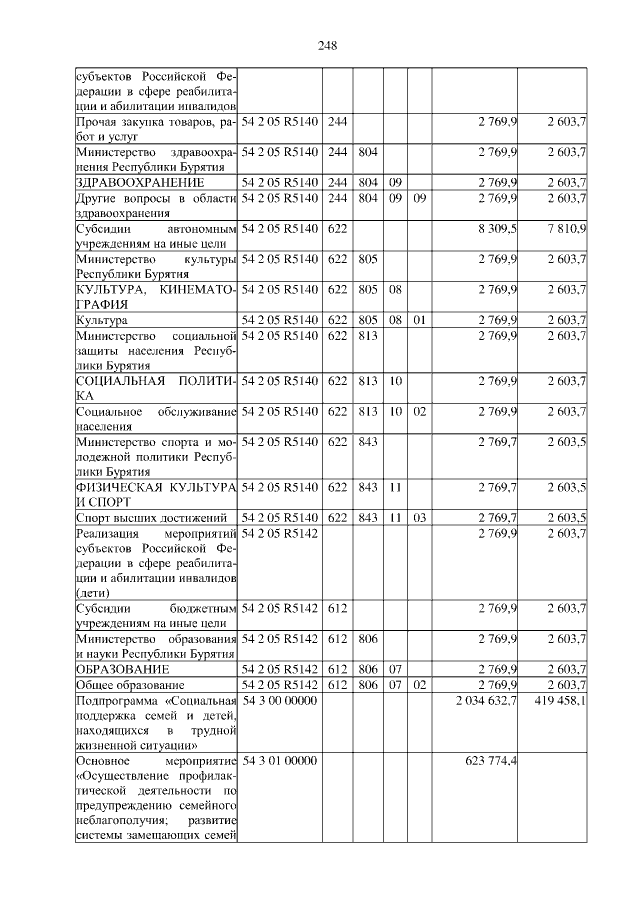 248

| | | | | | | | |
|---|---|---|---|---|---|---|---|
| субъектов Российской Федерации в сфере реабилитации и абилитации инвалидов | | | | | | | |
| Прочая закупка товаров, работ и услуг | 54 2 05 R5140 | 244 | | | | 2 769,9 | 2 603,7 |
| Министерство здравоохранения Республики Бурятия | 54 2 05 R5140 | 244 | 804 | | | 2 769,9 | 2 603,7 |
| ЗДРАВООХРАНЕНИЕ | 54 2 05 R5140 | 244 | 804 | 09 | | 2 769,9 | 2 603,7 |
| Другие вопросы в области здравоохранения | 54 2 05 R5140 | 244 | 804 | 09 | 09 | 2 769,9 | 2 603,7 |
| Субсидии автономным учреждениям на иные цели | 54 2 05 R5140 | 622 | | | | 8 309,5 | 7 810,9 |
| Министерство культуры Республики Бурятия | 54 2 05 R5140 | 622 | 805 | | | 2 769,9 | 2 603,7 |
| КУЛЬТУРА, КИНЕМАТОГРАФИЯ | 54 2 05 R5140 | 622 | 805 | 08 | | 2 769,9 | 2 603,7 |
| Культура | 54 2 05 R5140 | 622 | 805 | 08 | 01 | 2 769,9 | 2 603,7 |
| Министерство социальной защиты населения Республики Бурятия | 54 2 05 R5140 | 622 | 813 | | | 2 769,9 | 2 603,7 |
| СОЦИАЛЬНАЯ ПОЛИТИКА | 54 2 05 R5140 | 622 | 813 | 10 | | 2 769,9 | 2 603,7 |
| Социальное обслуживание населения | 54 2 05 R5140 | 622 | 813 | 10 | 02 | 2 769,9 | 2 603,7 |
| Министерство спорта и молодежной политики Республики Бурятия | 54 2 05 R5140 | 622 | 843 | | | 2 769,7 | 2 603,5 |
| ФИЗИЧЕСКАЯ КУЛЬТУРА И СПОРТ | 54 2 05 R5140 | 622 | 843 | 11 | | 2 769,7 | 2 603,5 |
| Спорт высших достижений | 54 2 05 R5140 | 622 | 843 | 11 | 03 | 2 769,7 | 2 603,5 |
| Реализация мероприятий субъектов Российской Федерации в сфере реабилитации и абилитации инвалидов (дети) | 54 2 05 R5142 | | | | | 2 769,9 | 2 603,7 |
| Субсидии бюджетным учреждениям на иные цели | 54 2 05 R5142 | 612 | | | | 2 769,9 | 2 603,7 |
| Министерство образования и науки Республики Бурятия | 54 2 05 R5142 | 612 | 806 | | | 2 769,9 | 2 603,7 |
| ОБРАЗОВАНИЕ | 54 2 05 R5142 | 612 | 806 | 07 | | 2 769,9 | 2 603,7 |
| Общее образование | 54 2 05 R5142 | 612 | 806 | 07 | 02 | 2 769,9 | 2 603,7 |
| Подпрограмма «Социальная поддержка семей и детей, находящихся в трудной жизненной ситуации» | 54 3 00 00000 | | | | | 2 034 632,7 | 419 458,1 |
| Основное мероприятие «Осуществление профилактической деятельности по предупреждению семейного неблагополучия; развитие системы замещающих семей | 54 3 01 00000 | | | | | 623 774,4 | |